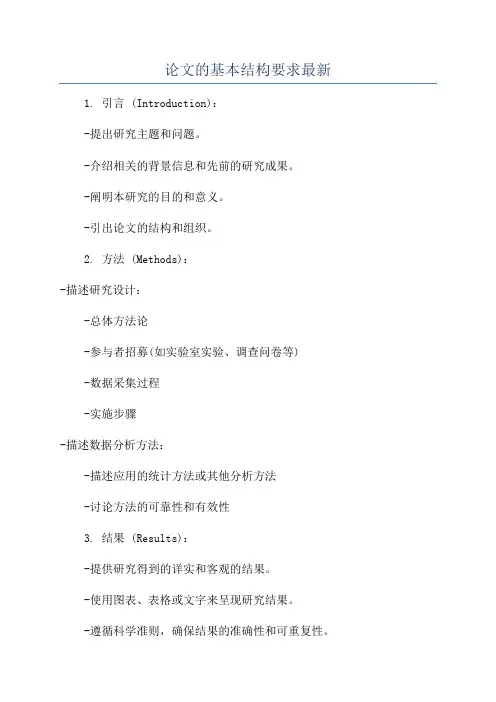 论文的基本结构要求最新

1. 引言 (Introduction):

-提出研究主题和问题。

-介绍相关的背景信息和先前的研究成果。

-阐明本研究的目的和意义。

-引出论文的结构和组织。

2. 方法 (Methods):

-描述研究设计:

-总体方法论

-参与者招募(如实验室实验、调查问卷等)

-数据采集过程

-实施步骤

-描述数据分析方法:

-描述应用的统计方法或其他分析方法

-讨论方法的可靠性和有效性

3. 结果 (Results):

-提供研究得到的详实和客观的结果。

-使用图表、表格或文字来呈现研究结果。

-遵循科学准则,确保结果的准确性和可重复性。